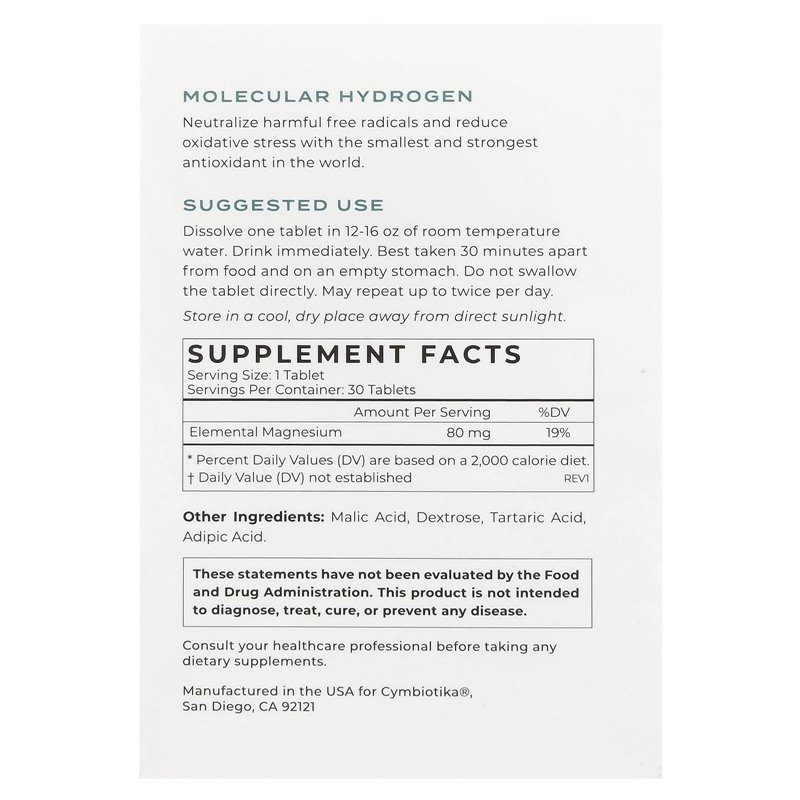 MOLECULAR HYDROGEN

Neutralize harmful free radicals and reduce oxidative stress with the smallest and strongest antioxidant in the world.

SUGGESTED USE

Dissolve one tablet in 12-16 oz of room temperature water. Drink immediately. Best taken 30 minutes apart from food and on an empty stomach. Do not swallow the tablet directly. May repeat up to twice per day.

Store in a cool, dry place away from direct sunlight.

SUPPLEMENT FACTS
Serving Size: 1 Tablet
Servings Per Container: 30 Tablets

| | Amount Per Serving | %DV |
|---|---|---|
| Elemental Magnesium | 80 mg | 19% |

* Percent Daily Values (DV) are based on a 2,000 calorie diet.
† Daily Value (DV) not established REV1

Other Ingredients: Malic Acid, Dextrose, Tartaric Acid, Adipic Acid.

These statements have not been evaluated by the Food and Drug Administration. This product is not intended to diagnose, treat, cure, or prevent any disease.

Consult your healthcare professional before taking any dietary supplements.

Manufactured in the USA for Cymbiotika®, San Diego, CA 92121